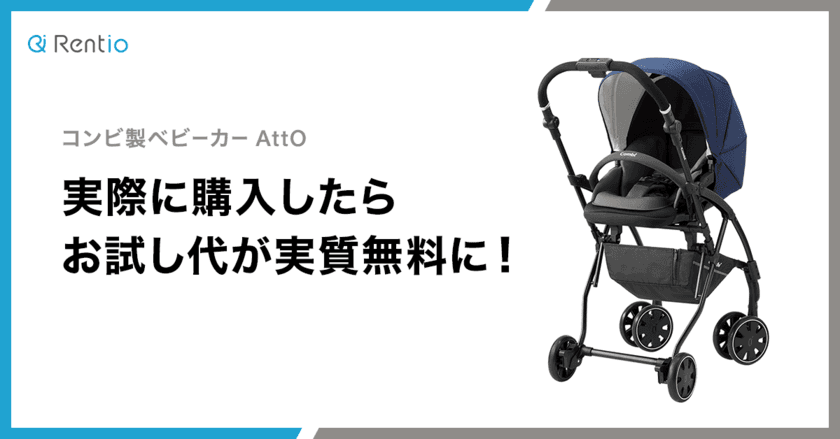 Rentio

コンビ製ベビーカー AttO

実際に購入したら
お試し代が実質無料に！

Combi